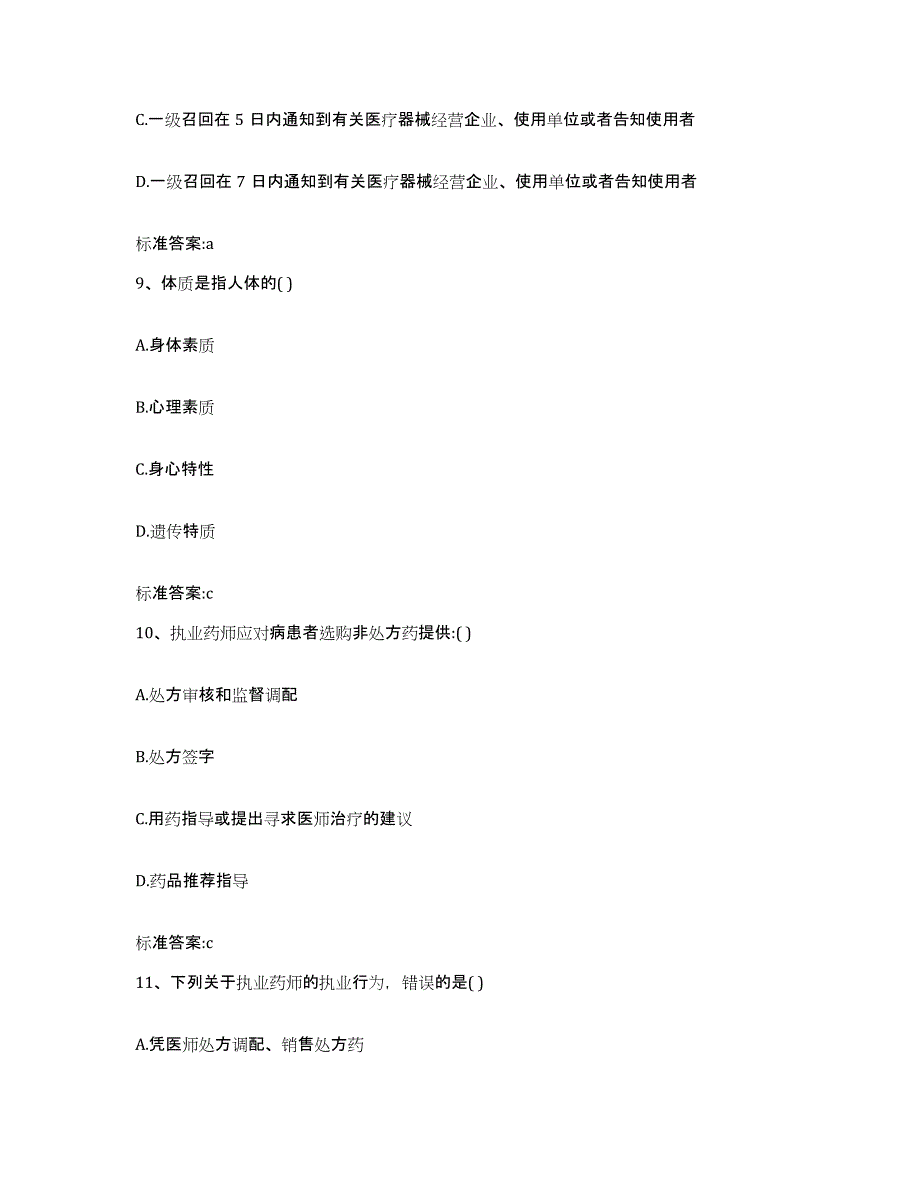 C.一级召回在 5 日内通知到有关医疗器械经营企业、使用单位或者告知使用者

D.一级召回在 7 日内通知到有关医疗器械经营企业、使用单位或者告知使用者

标准答案:a

9、体质是指人体的( )

A.身体素质

B.心理素质

C.身心特性

D.遗传特质

标准答案:c

10、执业药师应对病患者选购非处方药提供:( )

A.处方审核和监督调配

B.处方签字

C.用药指导或提出寻求医师治疗的建议

D.药品推荐指导

标准答案:c

11、下列关于执业药师的执业行为，错误的是( )

A.凭医师处方调配、销售处方药